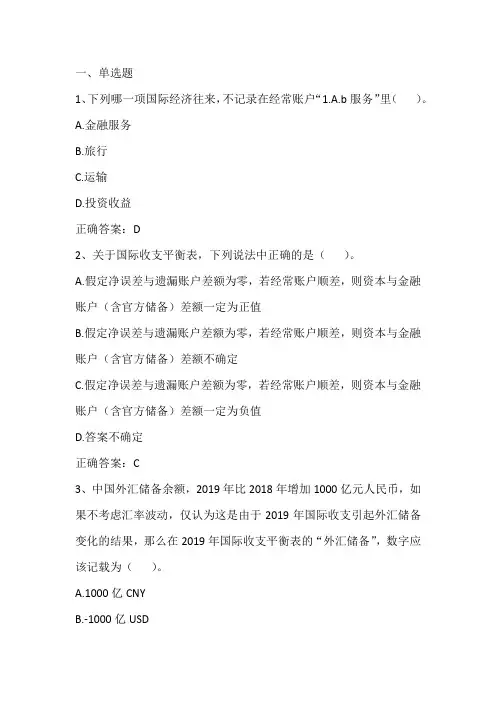 一、单选题

1、下列哪一项国际经济往来，不记录在经常账户“1.A.b 服务”里（　　）。

A.金融服务

B.旅行

C.运输

D.投资收益

正确答案：D

2、关于国际收支平衡表，下列说法中正确的是（　　）。

A.假定净误差与遗漏账户差额为零，若经常账户顺差，则资本与金融账户（含官方储备）差额一定为正值

B.假定净误差与遗漏账户差额为零，若经常账户顺差，则资本与金融账户（含官方储备）差额不确定

C.假定净误差与遗漏账户差额为零，若经常账户顺差，则资本与金融账户（含官方储备）差额一定为负值

D.答案不确定

正确答案：C

3、中国外汇储备余额，2019 年比 2018 年增加 1000 亿元人民币，如果不考虑汇率波动，仅认为这是由于 2019 年国际收支引起外汇储备变化的结果，那么在 2019 年国际收支平衡表的“外汇储备”，数字应该记载为（　　）。

A.1000 亿 CNY

B.-1000 亿 USD